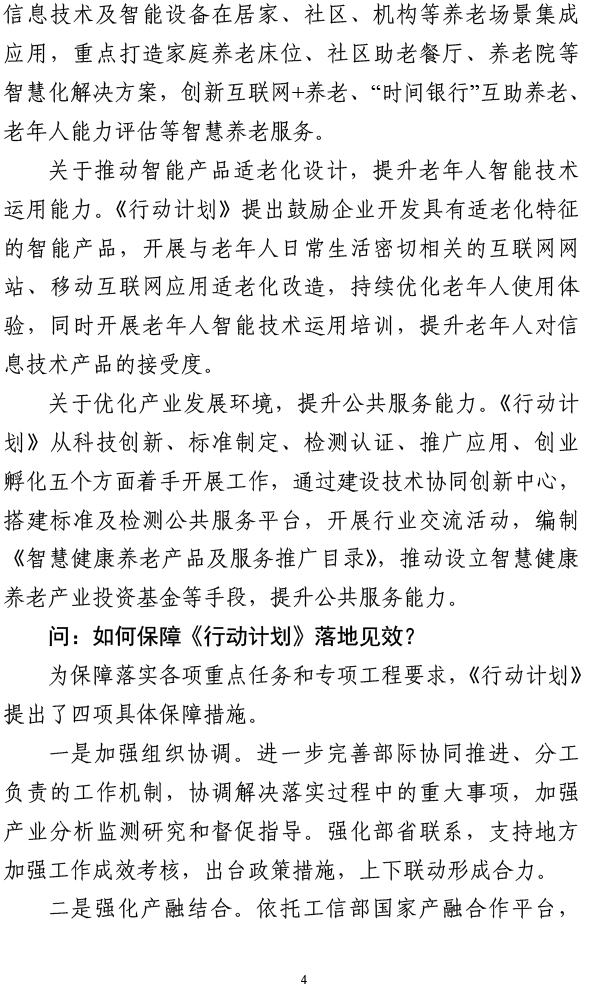 信息技术及智能设备在居家、社区、机构等养老场景集成应用，重点打造家庭养老床位、社区助老餐厅、养老院等智慧化解决方案，创新互联网+养老、“时间银行”互助养老、老年人能力评估等智慧养老服务。

关于推动智能产品适老化设计，提升老年人智能技术运用能力。《行动计划》提出鼓励企业开发具有适老化特征的智能产品，开展与老年人日常生活密切相关的互联网网站、移动互联网应用适老化改造，持续优化老年人使用体验，同时开展老年人智能技术运用培训，提升老年人对信息技术产品的接受度。

关于优化产业发展环境，提升公共服务能力。《行动计划》从科技创新、标准制定、检测认证、推广应用、创业孵化五个方面着手开展工作，通过建设技术协同创新中心，搭建标准及检测公共服务平台，开展行业交流活动，编制《智慧健康养老产品及服务推广目录》，推动设立智慧健康养老产业投资基金等手段，提升公共服务能力。

问：如何保障《行动计划》落地见效？

为保障落实各项重点任务和专项工程要求，《行动计划》提出了四项具体保障措施。

一是加强组织协调。进一步完善部际协同推进、分工负责的工作机制，协调解决落实过程中的重大事项，加强产业分析监测研究和督促指导。强化部省联系，支持地方加强工作成效考核，出台政策措施，上下联动形成合力。

二是强化产融结合。依托工信部国家产融合作平台，

4